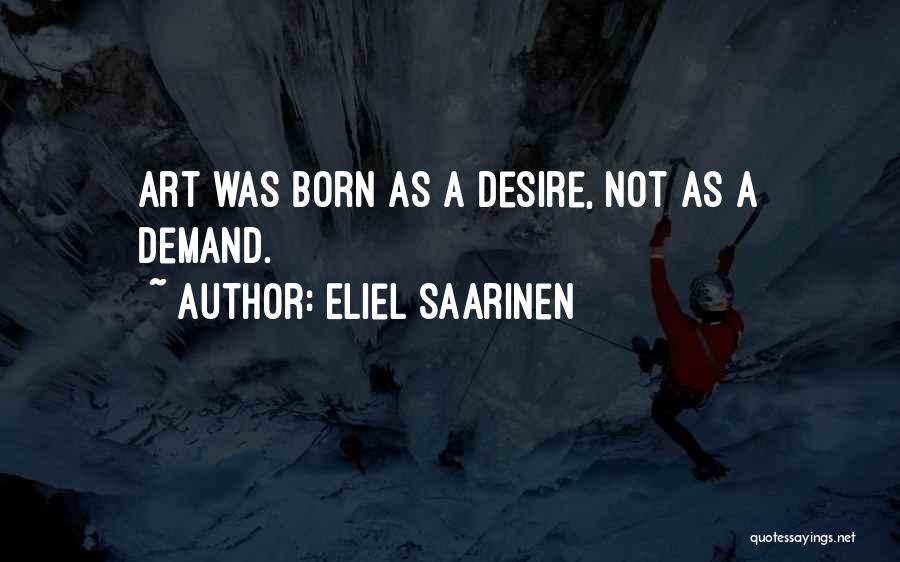 ART WAS BORN AS A DESIRE, NOT AS A DEMAND.

~ AUTHOR: ELIEL SAARINEN

quotessayings.net